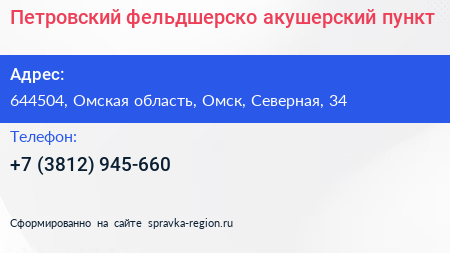 Петровский фельдшерско акушерский пункт

Адрес:

644504, Омская область, Омск, Северная, 34

Телефон:

+7 (3812) 945-660

Сформированно на сайте spravka-region.ru